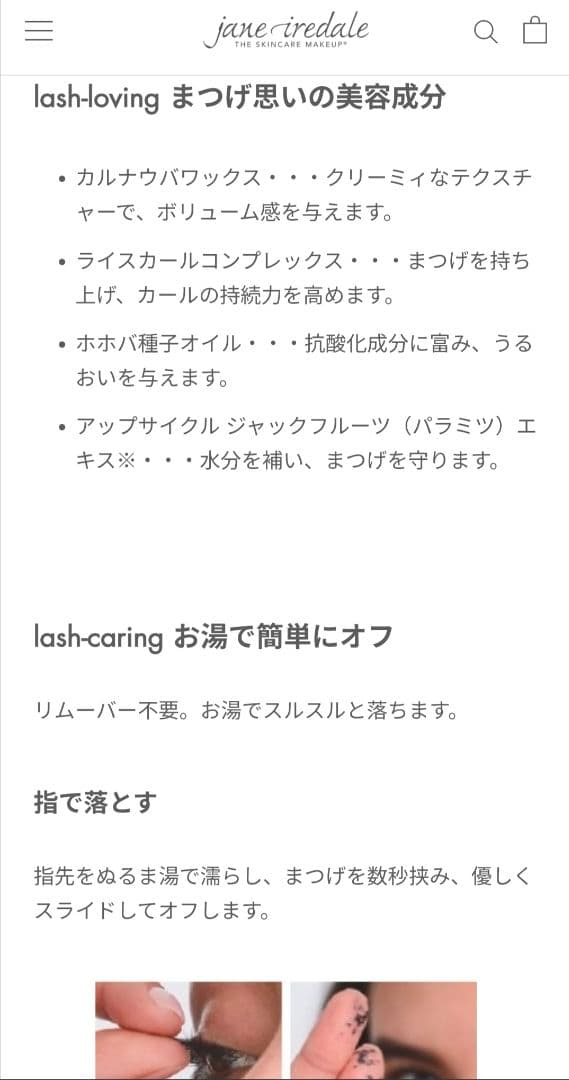 jane iredale
THE SKINCARE MAKEUP®

lash-loving まつげ思いの美容成分

• カルナウバワックス・・・クリーミィなテクスチャーで、ボリューム感を与えます。

• ライスカールコンプレックス・・・まつげを持ち上げ、カールの持続力を高めます。

• ホホバ種子オイル・・・抗酸化成分に富み、うるおいを与えます。

• アップサイクル ジャックフルーツ（パラミツ）エキス※・・・水分を補い、まつげを守ります。

lash-caring お湯で簡単にオフ

リムーバー不要。お湯でスルスルと落ちます。

指で落とす

指先をぬるま湯で濡らし、まつげを数秒挟み、優しくスライドしてオフします。